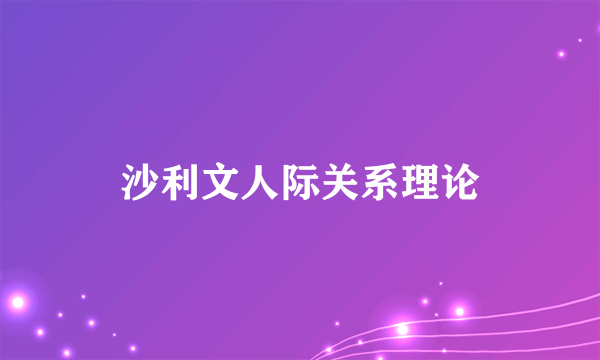 沙利文人际关系理论